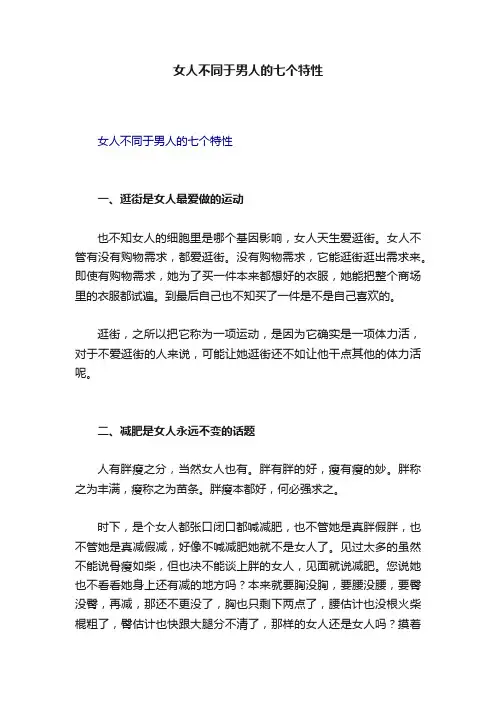 女人不同于男人的七个特性

女人不同于男人的七个特性

一、逛街是女人最爱做的运动

也不知女人的细胞里是哪个基因影响，女人天生爱逛街。女人不管有没有购物需求，都爱逛街。没有购物需求，它能逛街逛出需求来。即使有购物需求，她为了买一件本来都想好的衣服，她能把整个商场里的衣服都试遍。到最后自己也不知买了一件是不是自己喜欢的。

逛街，之所以把它称为一项运动，是因为它确实是一项体力活，对于不爱逛街的人来说，可能让她逛街还不如让他干点其他的体力活呢。

二、减肥是女人永远不变的话题

人有胖瘦之分，当然女人也有。胖有胖的好，瘦有瘦的妙。胖称之为丰满，瘦称之为苗条。胖瘦本都好，何必强求之。

时下，是个女人都张口闭口都喊减肥，也不管她是真胖假胖，也不管她是真减假减，好像不喊减肥她就不是女人了。见过太多的虽然不能说骨瘦如柴，但也决不能谈上胖的女人，见面就说减肥。您说她也不看看她身上还有减的地方吗？本来就要胸没胸，要腰没腰，要臀没臀，再减，那还不更没了，胸也只剩下两点了，腰估计也没根火柴棍粗了，臀估计也快跟大腿分不清了，那样的女人还是女人吗？摸着